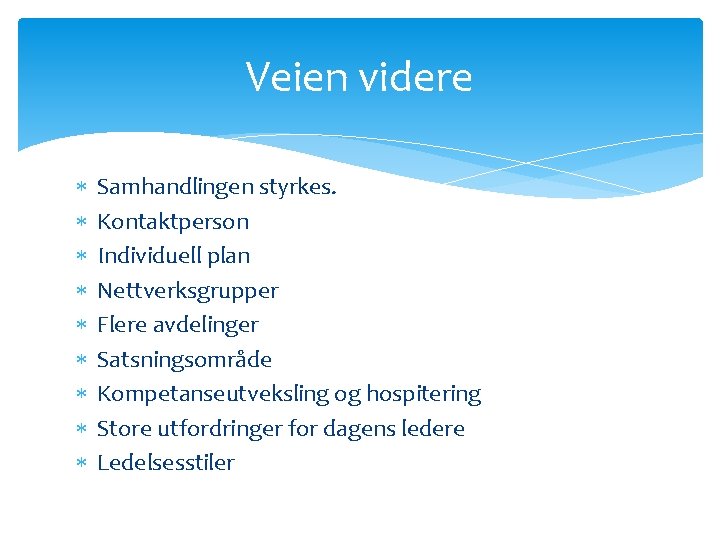 Veien videre

* Samhandlingen styrkes.
* Kontaktperson
* Individuell plan
* Nettverksgrupper
* Flere avdelinger
* Satsningsområde
* Kompetanseutveksling og hospitering
* Store utfordringer for dagens ledere
* Ledelsesstiler